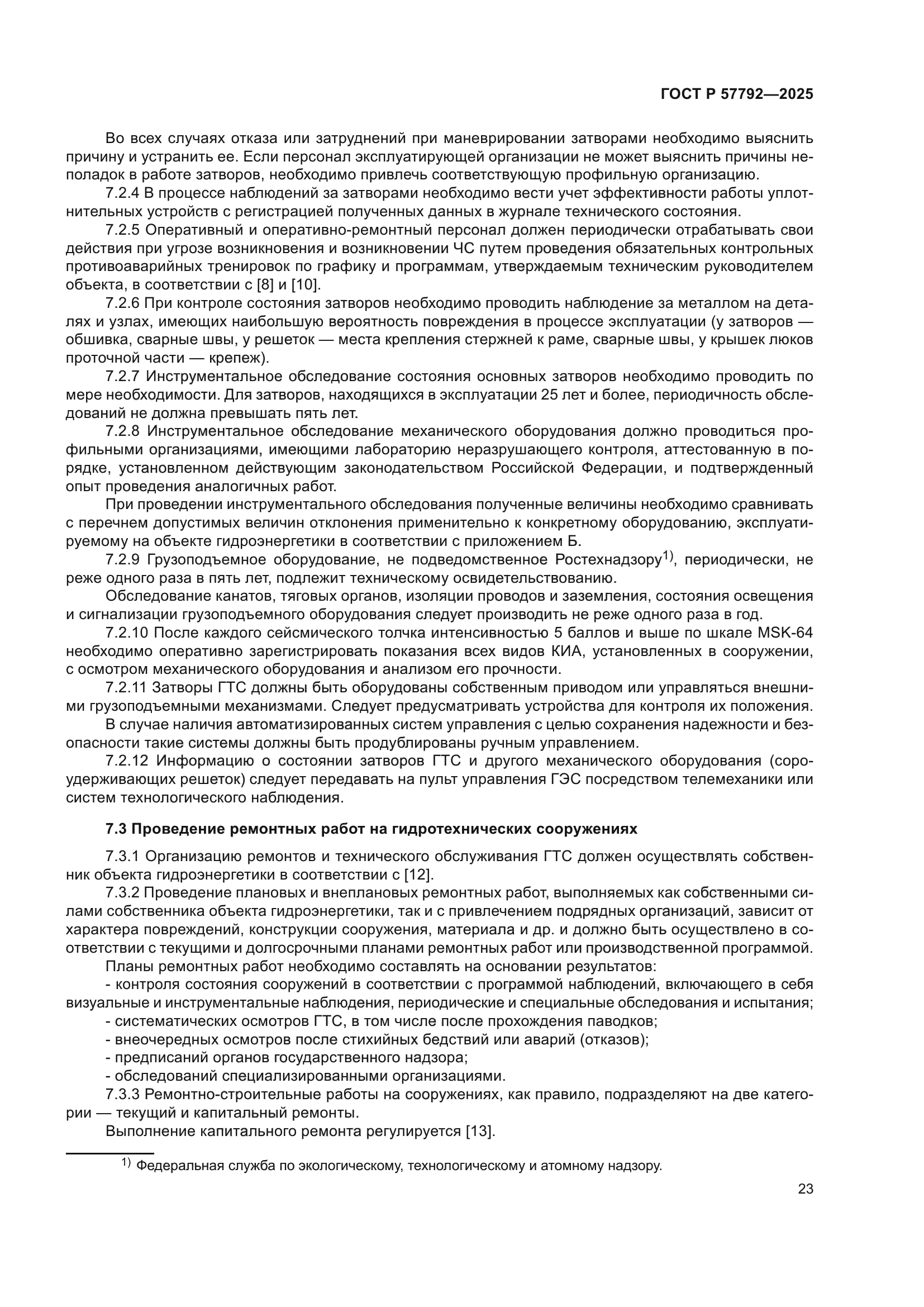 ГОСТ Р 57792—2025

Во всех случаях отказа или затруднений при маневрировании затворами необходимо выяснить причину и устранить ее. Если персонал эксплуатирующей организации не может выяснить причины неполадок в работе затворов, необходимо привлечь соответствующую профильную организацию.

7.2.4 В процессе наблюдений за затворами необходимо вести учет эффективности работы уплотнительных устройств с регистрацией полученных данных в журнале технического состояния.

7.2.5 Оперативный и оперативно-ремонтный персонал должен периодически отрабатывать свои действия при угрозе возникновения и возникновении ЧС путем проведения обязательных контрольных противоаварийных тренировок по графику и программам, утверждаемым техническим руководителем объекта, в соответствии с [8] и [10].

7.2.6 При контроле состояния затворов необходимо проводить наблюдение за металлом на деталях и узлах, имеющих наибольшую вероятность повреждения в процессе эксплуатации (у затворов — обшивка, сварные швы, у решеток — места крепления стержней к раме, сварные швы, у крышек люков проточной части — крепеж).

7.2.7 Инструментальное обследование состояния основных затворов необходимо проводить по мере необходимости. Для затворов, находящихся в эксплуатации 25 лет и более, периодичность обследований не должна превышать пять лет.

7.2.8 Инструментальное обследование механического оборудования должно проводиться профильными организациями, имеющими лабораторию неразрушающего контроля, аттестованную в порядке, установленном действующим законодательством Российской Федерации, и подтвержденный опыт проведения аналогичных работ.

При проведении инструментального обследования полученные величины необходимо сравнивать с перечнем допустимых величин отклонения применительно к конкретному оборудованию, эксплуатируемому на объекте гидроэнергетики в соответствии с приложением Б.

7.2.9 Грузоподъемное оборудование, не подведомственное Ростехнадзору$^{1)}$, периодически, не реже одного раза в пять лет, подлежит техническому освидетельствованию.

Обследование канатов, тяговых органов, изоляции проводов и заземления, состояния освещения и сигнализации грузоподъемного оборудования следует производить не реже одного раза в год.

7.2.10 После каждого сейсмического толчка интенсивностью 5 баллов и выше по шкале MSK-64 необходимо оперативно зарегистрировать показания всех видов КИА, установленных в сооружении, с осмотром механического оборудования и анализом его прочности.

7.2.11 Затворы ГТС должны быть оборудованы собственным приводом или управляться внешними грузоподъемными механизмами. Следует предусматривать устройства для контроля их положения.

В случае наличия автоматизированных систем управления с целью сохранения надежности и безопасности такие системы должны быть продублированы ручным управлением.

7.2.12 Информацию о состоянии затворов ГТС и другого механического оборудования (сороудерживающих решеток) следует передавать на пульт управления ГЭС посредством телемеханики или систем технологического наблюдения.

7.3 Проведение ремонтных работ на гидротехнических сооружениях

7.3.1 Организацию ремонтов и технического обслуживания ГТС должен осуществлять собственник объекта гидроэнергетики в соответствии с [12].

7.3.2 Проведение плановых и внеплановых ремонтных работ, выполняемых как собственными силами собственника объекта гидроэнергетики, так и с привлечением подрядных организаций, зависит от характера повреждений, конструкции сооружения, материала и др. и должно быть осуществлено в соответствии с текущими и долгосрочными планами ремонтных работ или производственной программой.

Планы ремонтных работ необходимо составлять на основании результатов:

- контроля состояния сооружений в соответствии с программой наблюдений, включающего в себя визуальные и инструментальные наблюдения, периодические и специальные обследования и испытания;
- систематических осмотров ГТС, в том числе после прохождения паводков;
- внеочередных осмотров после стихийных бедствий или аварий (отказов);
- предписаний органов государственного надзора;
- обследований специализированными организациями.

7.3.3 Ремонтно-строительные работы на сооружениях, как правило, подразделяют на две категории — текущий и капитальный ремонты.

Выполнение капитального ремонта регулируется [13].

$^{1)}$ Федеральная служба по экологическому, технологическому и атомному надзору.

23